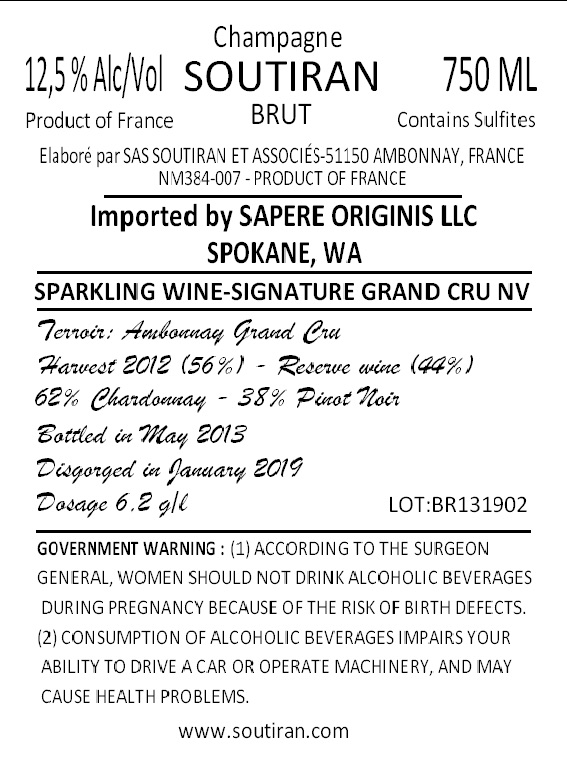 Champagne
12,5 % Alc/Vol SOUTIRAN 750 ML
Product of France BRUT Contains Sulfites

Elaboré par SAS SOUTIRAN ET ASSOCIÉS-51150 AMBONNAY, FRANCE
NM384-007 - PRODUCT OF FRANCE

Imported by SAPERE ORIGINIS LLC
SPOKANE, WA

SPARKLING WINE-SIGNATURE GRAND CRU NV

Terroir: Ambonnay Grand Cru
Harvest 2012 (56%) - Reserve wine (44%)
62% Chardonnay - 38% Pinot Noir
Bottled in May 2013
Disgorged in January 2019
Dosage 6.2 g/l LOT:BR131902

GOVERNMENT WARNING : (1) ACCORDING TO THE SURGEON GENERAL, WOMEN SHOULD NOT DRINK ALCOHOLIC BEVERAGES DURING PREGNANCY BECAUSE OF THE RISK OF BIRTH DEFECTS. (2) CONSUMPTION OF ALCOHOLIC BEVERAGES IMPAIRS YOUR ABILITY TO DRIVE A CAR OR OPERATE MACHINERY, AND MAY CAUSE HEALTH PROBLEMS.

www.soutiran.com